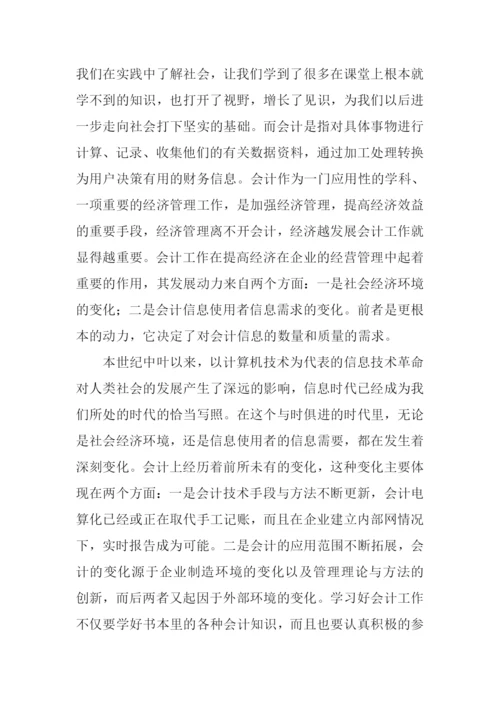 我们在实践中了解社会，让我们学到了很多在课堂上根本就学不到的知识，也打开了视野，增长了见识，为我们以后进一步走向社会打下坚实的基础。而会计是指对具体事物进行计算、记录、收集他们的有关数据资料，通过加工处理转换为用户决策有用的财务信息。会计作为一门应用性的学科、一项重要的经济管理工作，是加强经济管理，提高经济效益的重要手段，经济管理离不开会计，经济越发展会计工作就显得越重要。会计工作在提高经济在企业的经营管理中起着重要的作用，其发展动力来自两个方面：一是社会经济环境的变化；二是会计信息使用者信息需求的变化。前者是更根本的动力，它决定了对会计信息的数量和质量的需求。

本世纪中叶以来，以计算机技术为代表的信息技术革命对人类社会的发展产生了深远的影响，信息时代已经成为我们所处的时代的恰当写照。在这个与时俱进的时代里，无论是社会经济环境，还是信息使用者的信息需要，都在发生着深刻变化。会计上经历着前所未有的变化，这种变化主要体现在两个方面：一是会计技术手段与方法不断更新，会计电算化已经或正在取代手工记账，而且在企业建立内部网情况下，实时报告成为可能。二是会计的应用范围不断拓展，会计的变化源于企业制造环境的变化以及管理理论与方法的创新，而后两者又起因于外部环境的变化。学习好会计工作不仅要学好书本里的各种会计知识，而且也要认真积极的参